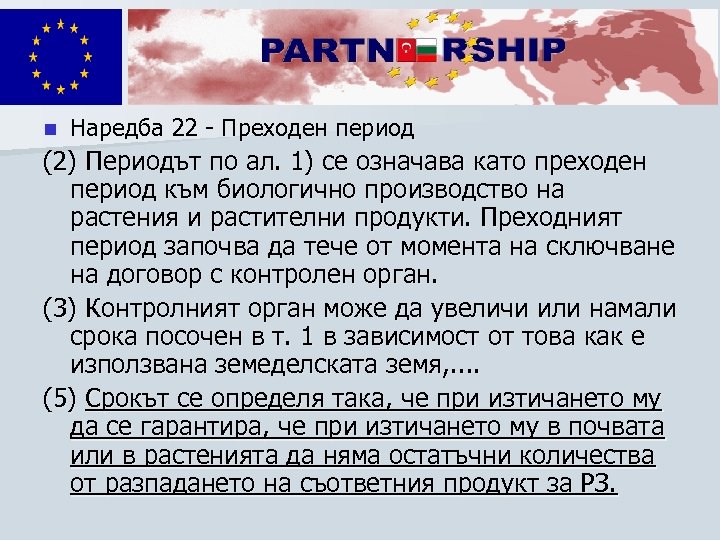 PARTNERSHIP

Наредба 22 - Преходен период

(2) Периодът по ал. 1) се означава като преходен период към биологично производство на растения и растителни продукти. Преходният период започва да тече от момента на сключване на договор с контролен орган.

(3) Контролният орган може да увеличи или намали срока посочен в т. 1 в зависимост от това как е използвана земеделската земя,....

(5) Срокът се определя така, че при изтичането му да се гарантира, че при изтичането му в почвата или в растенията да няма остатъчни количества от разпадането на съответния продукт за РЗ.